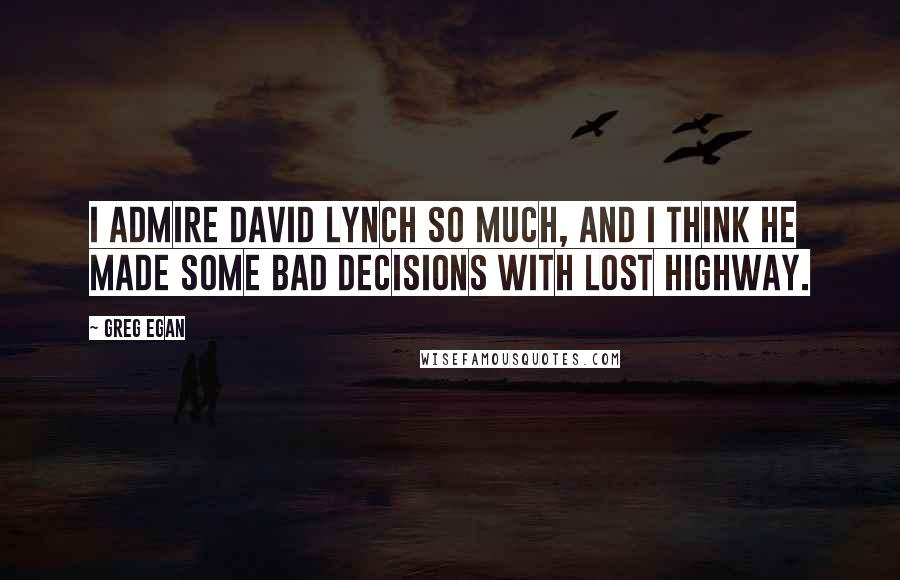 I ADMIRE DAVID LYNCH SO MUCH, AND I THINK HE MADE SOME BAD DECISIONS WITH LOST HIGHWAY.

~ GREG EGAN

WISEFAMOUSQUOTES.COM